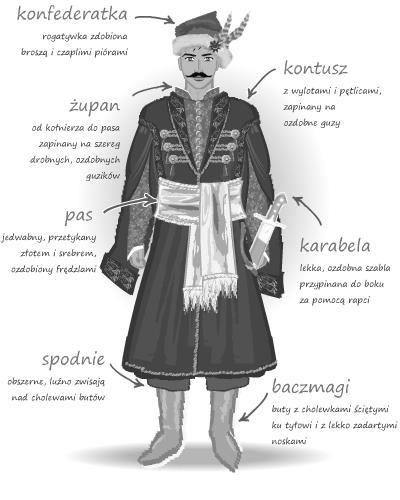 konfederatka
rogatywka zdobiona broszą i czaplimi piórami

kontusz
z wylotami i pętlicami, zapinany na ozdobne guzy

żupan
od kołnierza do pasa zapinany na szereg drobnych, ozdobnych guzików

pas
jedwabny, przetykany złotem i srebrem, ozdobiony frędzlami

karabela
lekka, ozdobna szabla przypinana do boku za pomocą rapci

spodnie
obszerne, luźno zwisają nad cholewami butów

baczmagi
buty z cholewkami ściętymi ku tyłowi i z lekko zadartymi noskami